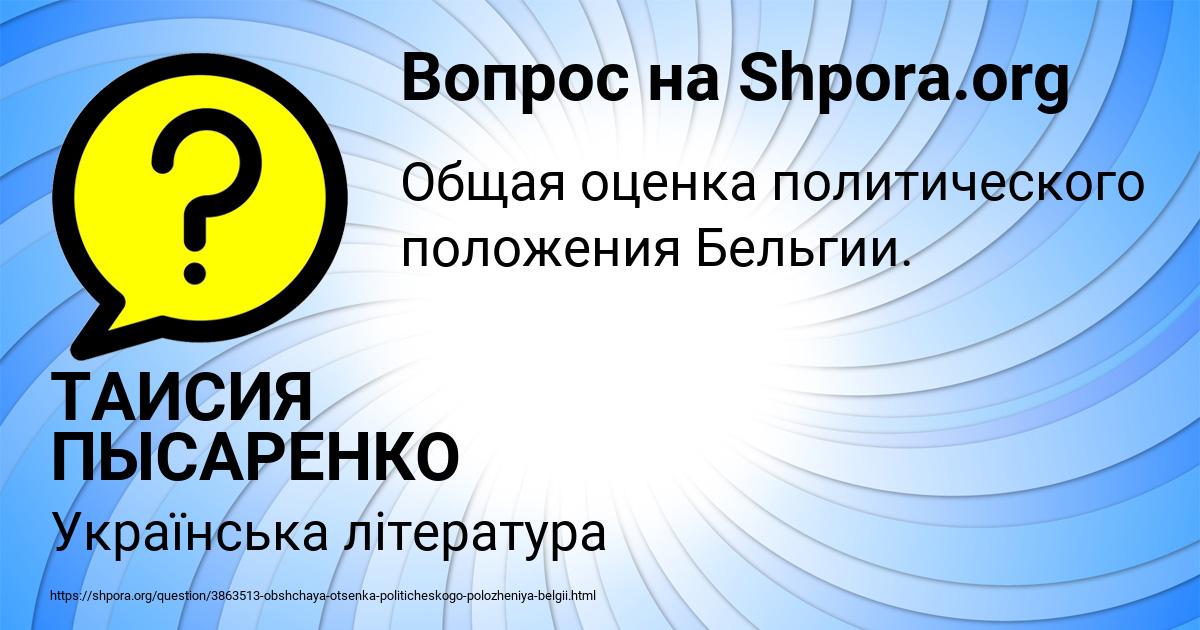 Вопрос на Shpora.org

Общая оценка политического положения Бельгии.

ТАИСИЯ ПЫСАРЕНКО

Українська література

https://shpora.org/question/3863513-obshchaya-otsenka-politicheskogo-polozheniya-belgii.html